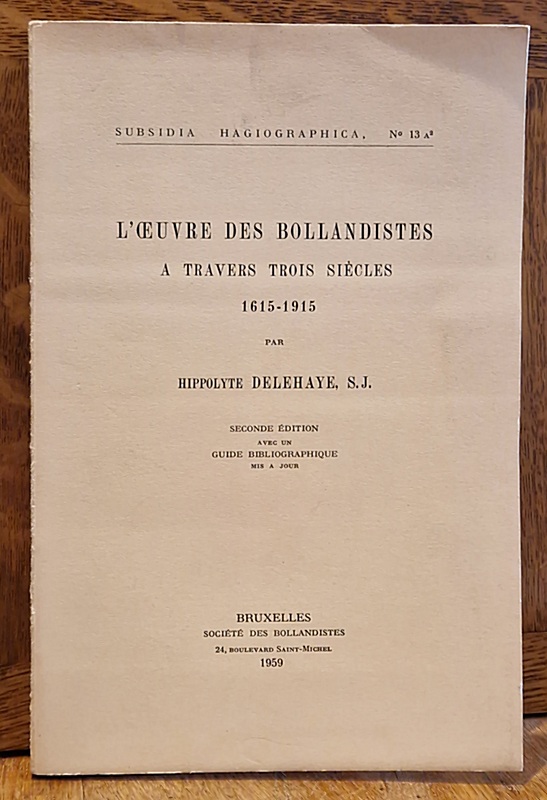 SUBSIDIA HAGIOGRAPHICA, Nº 13 A²

L'ŒUVRE DES BOLLANDISTES
A TRAVERS TROIS SIÈCLES
1615-1915

PAR

HIPPOLYTE DELEHAYE, S.J.

SECONDE ÉDITION
AVEC UN
GUIDE BIBLIOGRAPHIQUE
MIS A JOUR

BRUXELLES
SOCIÉTÉ DES BOLLANDISTES
24, BOULEVARD SAINT-MICHEL
1959